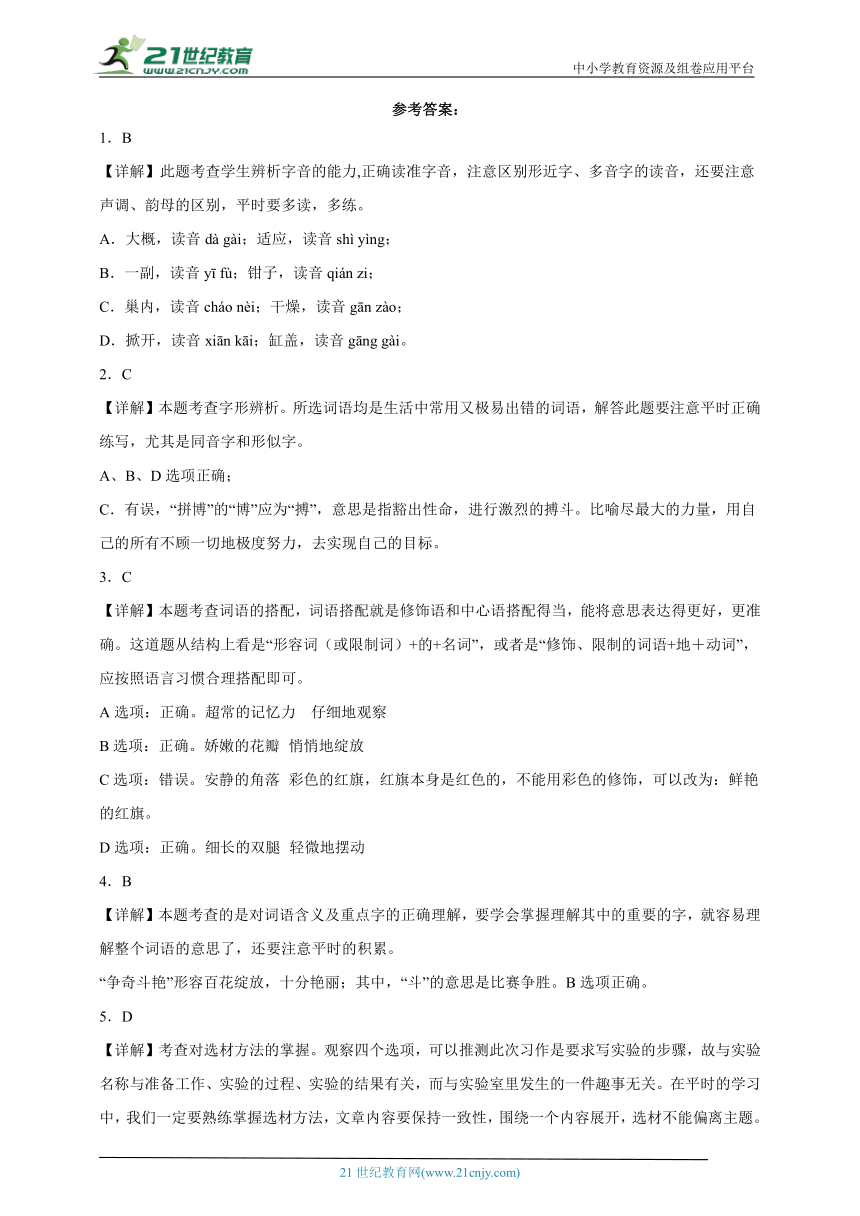 21世纪教育
www.21cnjy.com
中小学教育资源及组卷应用平台

参考答案：

1．B

【详解】此题考查学生辨析字音的能力,正确读准字音，注意区别形近字、多音字的读音，还要注意声调、韵母的区别，平时要多读，多练。

A．大概，读音 dà gài；适应，读音 shì yìng；

B．一副，读音 yī fù；钳子，读音 qián zi；

C．巢内，读音 cháo nèi；干燥，读音 gān zào；

D．掀开，读音 xiān kāi；缸盖，读音 gāng gài。

2．C

【详解】本题考查字形辨析。所选词语均是生活中常用又极易出错的词语，解答此题要注意平时正确练写，尤其是同音字和形似字。

A、B、D 选项正确；

C．有误，“拼博”的“博”应为“搏”，意思是指豁出性命，进行激烈的搏斗。比喻尽最大的力量，用自己的所有不顾一切地极度努力，去实现自己的目标。

3．C

【详解】本题考查词语的搭配，词语搭配就是修饰语和中心语搭配得当，能将意思表达得更好，更准确。这道题从结构上看是“形容词（或限制词）+的+名词”，或者是“修饰、限制的词语+地＋动词”，应按照语言习惯合理搭配即可。

A 选项：正确。超常的记忆力　仔细地观察

B 选项：正确。娇嫩的花瓣　悄悄地绽放

C 选项：错误。安静的角落　彩色的红旗，红旗本身是红色的，不能用彩色的修饰，可以改为：鲜艳的红旗。

D 选项：正确。细长的双腿　轻微地摆动

4．B

【详解】本题考查的是对词语含义及重点字的正确理解，要学会掌握理解其中的重要的字，就容易理解整个词语的意思了，还要注意平时的积累。

“争奇斗艳”形容百花绽放，十分艳丽；其中，“斗”的意思是比赛争胜。B 选项正确。

5．D

【详解】考查对选材方法的掌握。观察四个选项，可以推测此次习作是要求写实验的步骤，故与实验名称与准备工作、实验的过程、实验的结果有关，而与实验室里发生的一件趣事无关。在平时的学习中，我们一定要熟练掌握选材方法，文章内容要保持一致性，围绕一个内容展开，选材不能偏离主题。

21 世纪教育网(www.21cnjy.com)